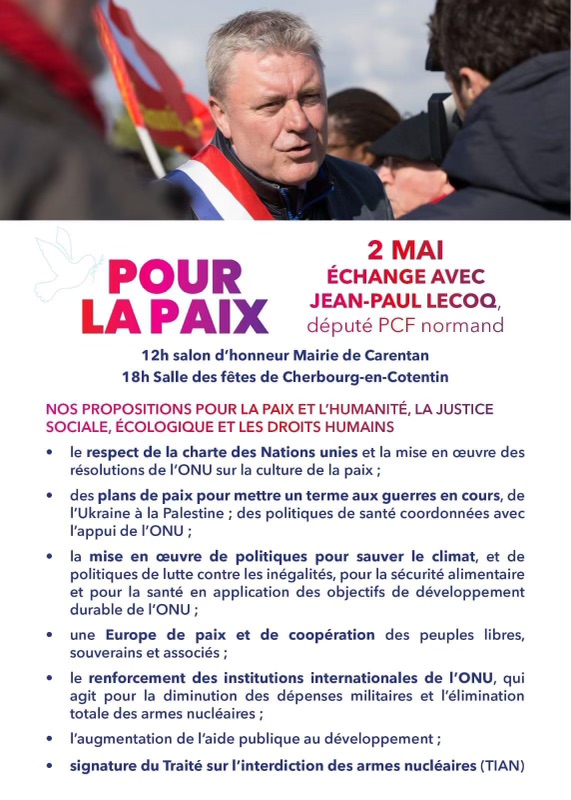 POUR LA PAIX

2 MAI
ÉCHANGE AVEC JEAN-PAUL LECOQ,
député PCF normand

12h salon d'honneur Mairie de Carentan
18h Salle des fêtes de Cherbourg-en-Cotentin

NOS PROPOSITIONS POUR LA PAIX ET L'HUMANITÉ, LA JUSTICE SOCIALE, ÉCOLOGIQUE ET LES DROITS HUMAINS

• le respect de la charte des Nations unies et la mise en œuvre des résolutions de l'ONU sur la culture de la paix ;

• des plans de paix pour mettre un terme aux guerres en cours, de l'Ukraine à la Palestine ; des politiques de santé coordonnées avec l'appui de l'ONU ;

• la mise en œuvre de politiques pour sauver le climat, et de politiques de lutte contre les inégalités, pour la sécurité alimentaire et pour la santé en application des objectifs de développement durable de l'ONU ;

• une Europe de paix et de coopération des peuples libres, souverains et associés ;

• le renforcement des institutions internationales de l'ONU, qui agit pour la diminution des dépenses militaires et l'élimination totale des armes nucléaires ;

• l'augmentation de l'aide publique au développement ;

• signature du Traité sur l'interdiction des armes nucléaires (TIAN)